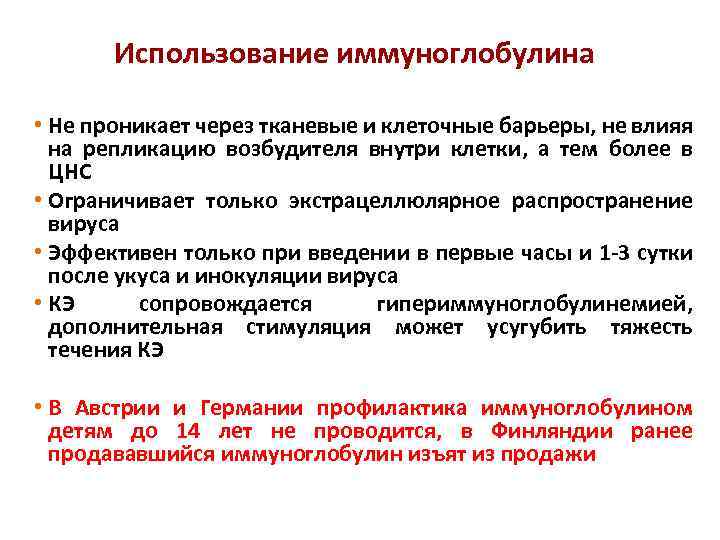 Использование иммуноглобулина

• Не проникает через тканевые и клеточные барьеры, не влияя на репликацию возбудителя внутри клетки, а тем более в ЦНС

• Ограничивает только экстрацеллюлярное распространение вируса

• Эффективен только при введении в первые часы и 1-3 сутки после укуса и инокуляции вируса

• КЭ сопровождается гипериммуноглобулинемией, дополнительная стимуляция может усугубить тяжесть течения КЭ

• В Австрии и Германии профилактика иммуноглобулином детям до 14 лет не проводится, в Финляндии ранее продававшийся иммуноглобулин изъят из продажи